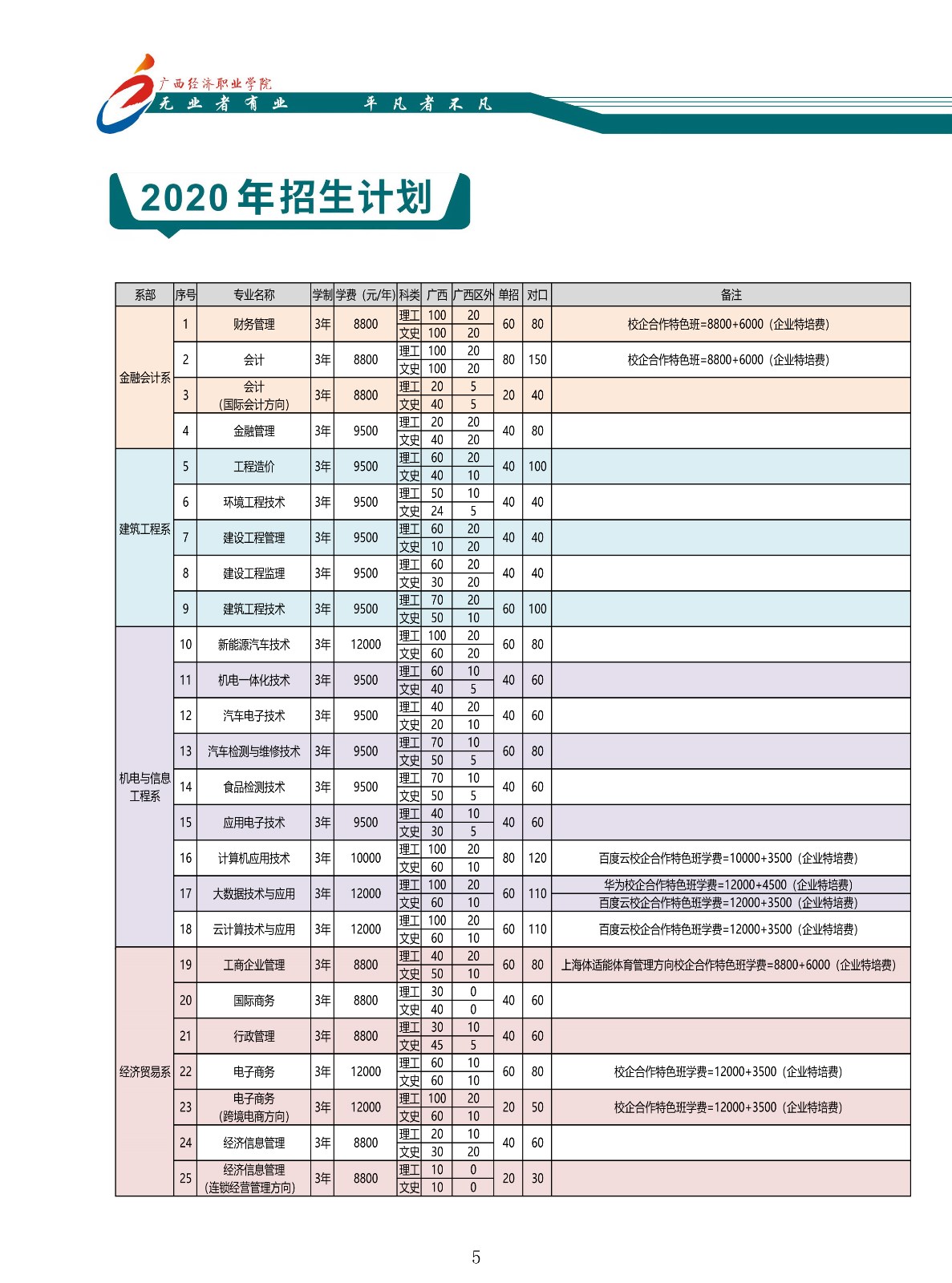 广西经济职业学院
无业者有业 平凡者不凡

2020年招生计划

| 系部 | 序号 | 专业名称 | 学制 | 学费（元/年） | 科类 | 广西 | 广西区外 | 单招 | 对口 | 备注 |
|---|---|---|---|---|---|---|---|---|---|---|
| 金融会计系 | 1 | 财务管理 | 3年 | 8800 | 理工 | 100 | 20 | 60 | 80 | 校企合作特色班=8800+6000（企业特培费） |
| | | | | | 文史 | 100 | 20 | | | |
| | 2 | 会计 | 3年 | 8800 | 理工 | 100 | 20 | 80 | 150 | 校企合作特色班=8800+6000（企业特培费） |
| | | | | | 文史 | 100 | 20 | | | |
| | 3 | 会计（国际会计方向） | 3年 | 8800 | 理工 | 20 | 5 | 20 | 40 | |
| | | | | | 文史 | 40 | 5 | | | |
| | 4 | 金融管理 | 3年 | 9500 | 理工 | 20 | 20 | 40 | 80 | |
| | | | | | 文史 | 40 | 20 | | | |
| 建筑工程系 | 5 | 工程造价 | 3年 | 9500 | 理工 | 60 | 20 | 40 | 100 | |
| | | | | | 文史 | 40 | 10 | | | |
| | 6 | 环境工程技术 | 3年 | 9500 | 理工 | 50 | 10 | 40 | 40 | |
| | | | | | 文史 | 24 | 5 | | | |
| | 7 | 建设工程管理 | 3年 | 9500 | 理工 | 60 | 20 | 40 | 40 | |
| | | | | | 文史 | 10 | 20 | | | |
| | 8 | 建设工程监理 | 3年 | 9500 | 理工 | 60 | 20 | 40 | 40 | |
| | | | | | 文史 | 30 | 20 | | | |
| | 9 | 建筑工程技术 | 3年 | 9500 | 理工 | 70 | 20 | 60 | 100 | |
| | | | | | 文史 | 50 | 10 | | | |
| 机电与信息工程系 | 10 | 新能源汽车技术 | 3年 | 12000 | 理工 | 100 | 20 | 60 | 80 | |
| | | | | | 文史 | 60 | 20 | | | |
| | 11 | 机电一体化技术 | 3年 | 9500 | 理工 | 60 | 10 | 40 | 60 | |
| | | | | | 文史 | 40 | 5 | | | |
| | 12 | 汽车电子技术 | 3年 | 9500 | 理工 | 40 | 20 | 40 | 60 | |
| | | | | | 文史 | 20 | 10 | | | |
| | 13 | 汽车检测与维修技术 | 3年 | 9500 | 理工 | 70 | 10 | 60 | 80 | |
| | | | | | 文史 | 50 | 5 | | | |
| | 14 | 食品检测技术 | 3年 | 9500 | 理工 | 70 | 10 | 40 | 60 | |
| | | | | | 文史 | 50 | 5 | | | |
| | 15 | 应用电子技术 | 3年 | 9500 | 理工 | 40 | 10 | 40 | 60 | |
| | | | | | 文史 | 30 | 5 | | | |
| | 16 | 计算机应用技术 | 3年 | 10000 | 理工 | 100 | 20 | 80 | 120 | 百度云校企合作特色班学费=10000+3500（企业特培费） |
| | | | | | 文史 | 60 | 10 | | | |
| | 17 | 大数据技术与应用 | 3年 | 12000 | 理工 | 100 | 20 | 60 | 110 | 华为校企合作特色班学费=12000+4500（企业特培费） |
| | | | | | 文史 | 60 | 10 | | | 百度云校企合作特色班学费=12000+3500（企业特培费） |
| | 18 | 云计算技术与应用 | 3年 | 12000 | 理工 | 100 | 20 | 60 | 110 | 百度云校企合作特色班学费=12000+3500（企业特培费） |
| | | | | | 文史 | 60 | 10 | | | |
| 经济贸易系 | 19 | 工商企业管理 | 3年 | 8800 | 理工 | 40 | 20 | 60 | 80 | 上海体适能体育管理方向校企合作特色班学费=8800+6000（企业特培费） |
| | | | | | 文史 | 50 | 10 | | | |
| | 20 | 国际商务 | 3年 | 8800 | 理工 | 30 | 0 | 40 | 60 | |
| | | | | | 文史 | 40 | 0 | | | |
| | 21 | 行政管理 | 3年 | 8800 | 理工 | 30 | 10 | 40 | 60 | |
| | | | | | 文史 | 45 | 5 | | | |
| | 22 | 电子商务 | 3年 | 12000 | 理工 | 60 | 10 | 60 | 80 | 校企合作特色班学费=12000+3500（企业特培费） |
| | | | | | 文史 | 60 | 10 | | | |
| | 23 | 电子商务（跨境电商方向） | 3年 | 12000 | 理工 | 100 | 20 | 20 | 50 | 校企合作特色班学费=12000+3500（企业特培费） |
| | | | | | 文史 | 60 | 10 | | | |
| | 24 | 经济信息管理 | 3年 | 8800 | 理工 | 20 | 10 | 40 | 60 | |
| | | | | | 文史 | 30 | 20 | | | |
| | 25 | 经济信息管理（连锁经营管理方向） | 3年 | 8800 | 理工 | 10 | 0 | 20 | 30 | |
| | | | | | 文史 | 10 | 0 | | | |

5